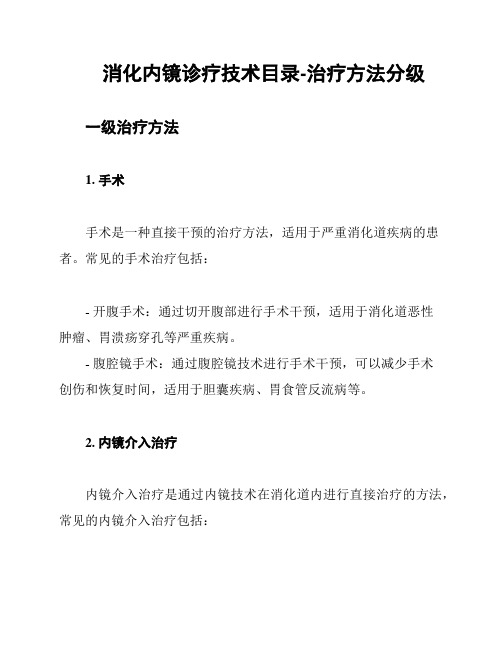 消化内镜诊疗技术目录-治疗方法分级

一级治疗方法

1. 手术

手术是一种直接干预的治疗方法，适用于严重消化道疾病的患者。常见的手术治疗包括：

- 开腹手术：通过切开腹部进行手术干预，适用于消化道恶性肿瘤、胃溃疡穿孔等严重疾病。
- 腹腔镜手术：通过腹腔镜技术进行手术干预，可以减少手术创伤和恢复时间，适用于胆囊疾病、胃食管反流病等。

2. 内镜介入治疗

内镜介入治疗是通过内镜技术在消化道内进行直接治疗的方法，常见的内镜介入治疗包括：